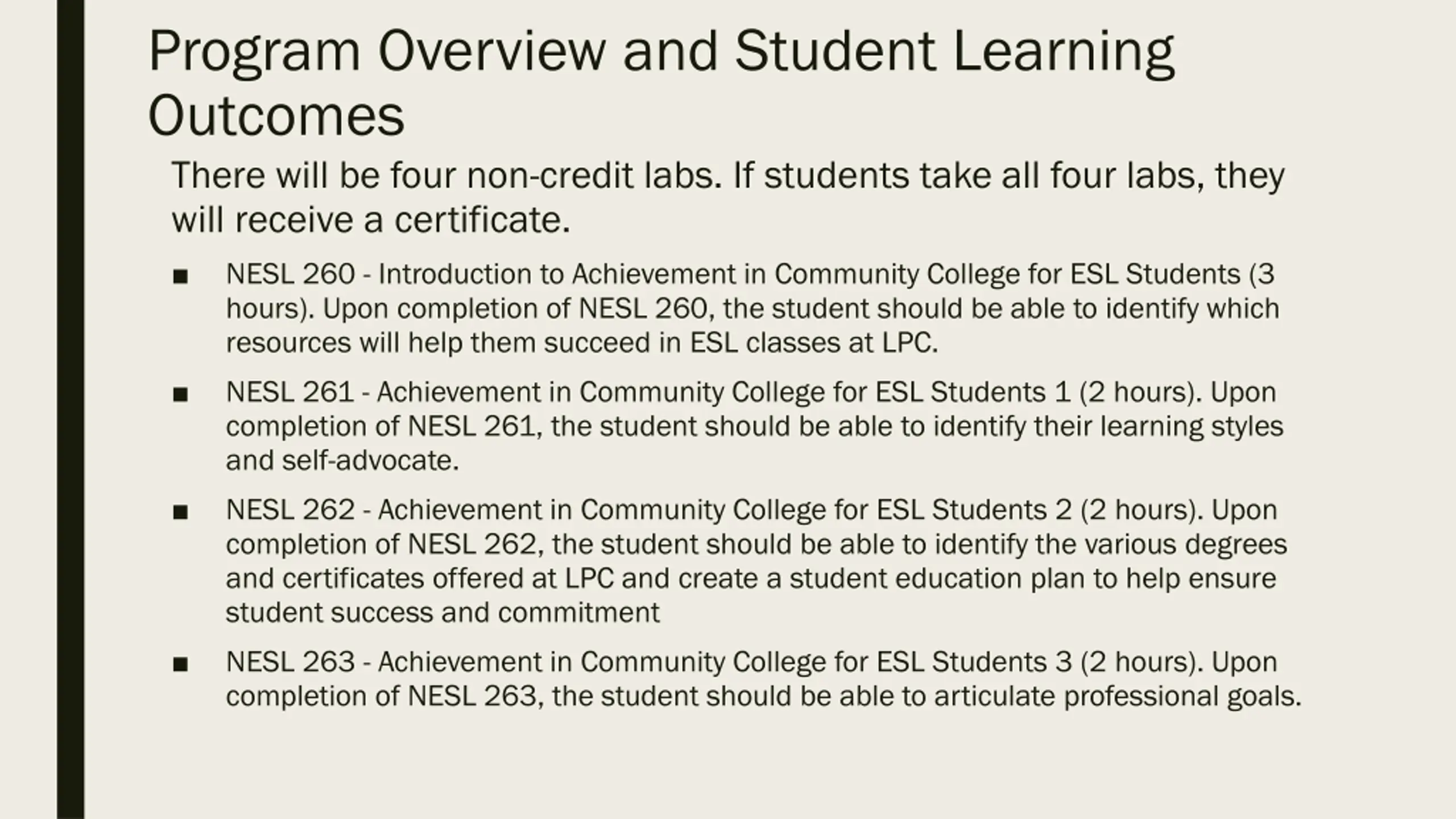 Program Overview and Student Learning Outcomes

There will be four non-credit labs. If students take all four labs, they will receive a certificate.

■ NESL 260 - Introduction to Achievement in Community College for ESL Students (3 hours). Upon completion of NESL 260, the student should be able to identify which resources will help them succeed in ESL classes at LPC.

■ NESL 261 - Achievement in Community College for ESL Students 1 (2 hours). Upon completion of NESL 261, the student should be able to identify their learning styles and self-advocate.

■ NESL 262 - Achievement in Community College for ESL Students 2 (2 hours). Upon completion of NESL 262, the student should be able to identify the various degrees and certificates offered at LPC and create a student education plan to help ensure student success and commitment

■ NESL 263 - Achievement in Community College for ESL Students 3 (2 hours). Upon completion of NESL 263, the student should be able to articulate professional goals.